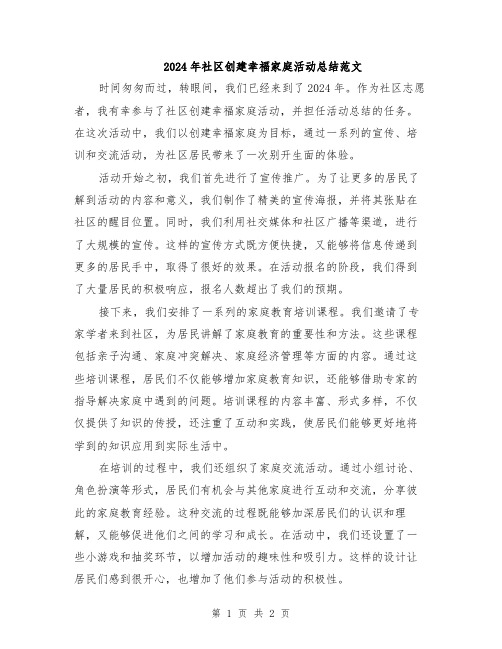 2024年社区创建幸福家庭活动总结范文

时间匆匆而过，转眼间，我们已经来到了2024年。作为社区志愿者，我有幸参与了社区创建幸福家庭活动，并担任活动总结的任务。在这次活动中，我们以创建幸福家庭为目标，通过一系列的宣传、培训和交流活动，为社区居民带来了一次别开生面的体验。

活动开始之初，我们首先进行了宣传推广。为了让更多的居民了解到活动的内容和意义，我们制作了精美的宣传海报，并将其张贴在社区的醒目位置。同时，我们利用社交媒体和社区广播等渠道，进行了大规模的宣传。这样的宣传方式既方便快捷，又能够将信息传递到更多的居民手中，取得了很好的效果。在活动报名的阶段，我们得到了大量居民的积极响应，报名人数超出了我们的预期。

接下来，我们安排了一系列的家庭教育培训课程。我们邀请了专家学者来到社区，为居民讲解了家庭教育的重要性和方法。这些课程包括亲子沟通、家庭冲突解决、家庭经济管理等方面的内容。通过这些培训课程，居民们不仅能够增加家庭教育知识，还能够借助专家的指导解决家庭中遇到的问题。培训课程的内容丰富、形式多样，不仅仅提供了知识的传授，还注重了互动和实践，使居民们能够更好地将学到的知识应用到实际生活中。

在培训的过程中，我们还组织了家庭交流活动。通过小组讨论、角色扮演等形式，居民们有机会与其他家庭进行互动和交流，分享彼此的家庭教育经验。这种交流的过程既能够加深居民们的认识和理解，又能够促进他们之间的学习和成长。在活动中，我们还设置了一些小游戏和抽奖环节，以增加活动的趣味性和吸引力。这样的设计让居民们感到很开心，也增加了他们参与活动的积极性。

第 1 页 共 2 页